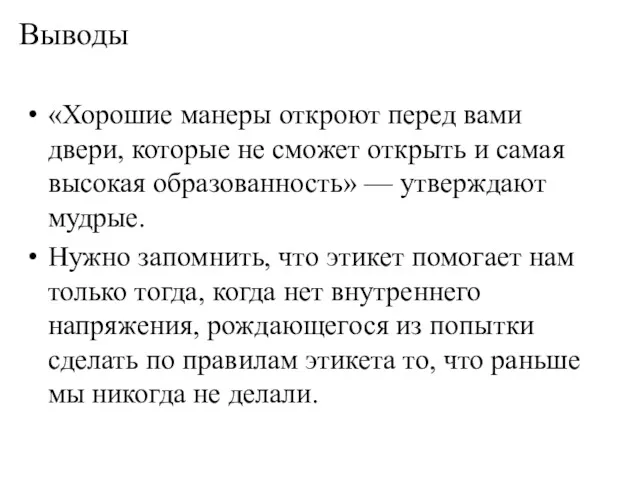 Выводы

• «Хорошие манеры откроют перед вами двери, которые не сможет открыть и самая высокая образованность» — утверждают мудрые.

• Нужно запомнить, что этикет помогает нам только тогда, когда нет внутреннего напряжения, рождающегося из попытки сделать по правилам этикета то, что раньше мы никогда не делали.